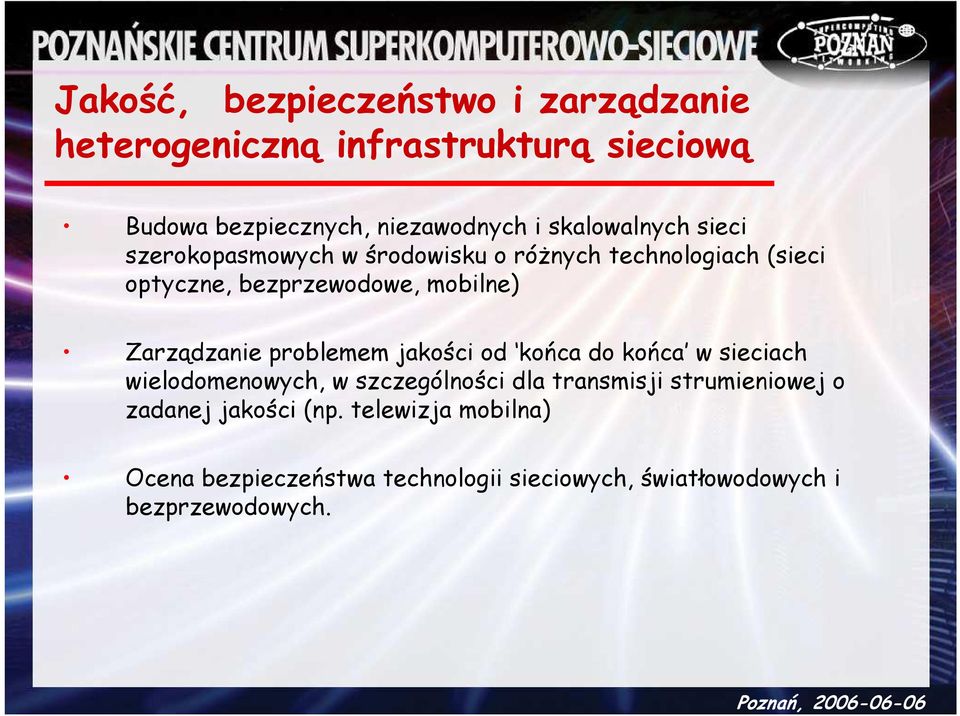 POZNAŃSKIE CENTRUM SUPERKOMPUTEROWO-SIECIOWE

SUPERCOMPUTING POZNAŃ NETWORKING

Jakość, bezpieczeństwo i zarządzanie heterogeniczną infrastrukturą sieciową

• Budowa bezpiecznych, niezawodnych i skalowalnych sieci szerokopasmowych w środowisku o różnych technologiach (sieci optyczne, bezprzewodowe, mobilne)

• Zarządzanie problemem jakości od 'końca do końca' w sieciach wielodomenowych, w szczególności dla transmisji strumieniowej o zadanej jakości (np. telewizja mobilna)

• Ocena bezpieczeństwa technologii sieciowych, światłowodowych i bezprzewodowych.

Poznań, 2006-06-06